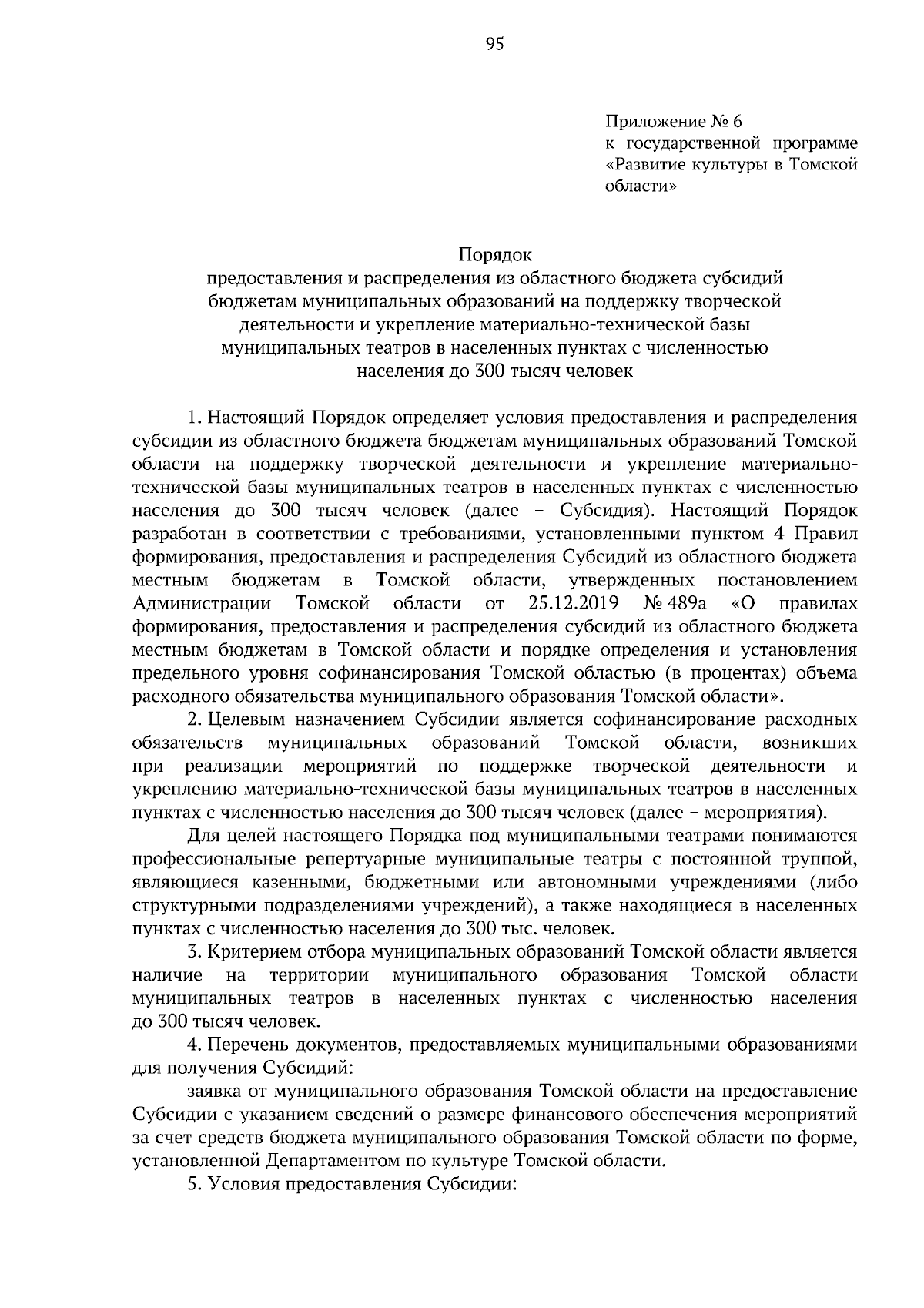 95

Приложение № 6
к государственной программе «Развитие культуры в Томской области»

Порядок
предоставления и распределения из областного бюджета субсидий бюджетам муниципальных образований на поддержку творческой деятельности и укрепление материально-технической базы муниципальных театров в населенных пунктах с численностью населения до 300 тысяч человек

1. Настоящий Порядок определяет условия предоставления и распределения субсидии из областного бюджета бюджетам муниципальных образований Томской области на поддержку творческой деятельности и укрепление материально-технической базы муниципальных театров в населенных пунктах с численностью населения до 300 тысяч человек (далее – Субсидия). Настоящий Порядок разработан в соответствии с требованиями, установленными пунктом 4 Правил формирования, предоставления и распределения Субсидий из областного бюджета местным бюджетам в Томской области, утвержденных постановлением Администрации Томской области от 25.12.2019 № 489а «О правилах формирования, предоставления и распределения субсидий из областного бюджета местным бюджетам в Томской области и порядке определения и установления предельного уровня софинансирования Томской областью (в процентах) объема расходного обязательства муниципального образования Томской области».

2. Целевым назначением Субсидии является софинансирование расходных обязательств муниципальных образований Томской области, возникших при реализации мероприятий по поддержке творческой деятельности и укреплению материально-технической базы муниципальных театров в населенных пунктах с численностью населения до 300 тысяч человек (далее – мероприятия).

Для целей настоящего Порядка под муниципальными театрами понимаются профессиональные репертуарные муниципальные театры с постоянной труппой, являющиеся казенными, бюджетными или автономными учреждениями (либо структурными подразделениями учреждений), а также находящиеся в населенных пунктах с численностью населения до 300 тыс. человек.

3. Критерием отбора муниципальных образований Томской области является наличие на территории муниципального образования Томской области муниципальных театров в населенных пунктах с численностью населения до 300 тысяч человек.

4. Перечень документов, предоставляемых муниципальными образованиями для получения Субсидий:

заявка от муниципального образования Томской области на предоставление Субсидии с указанием сведений о размере финансового обеспечения мероприятий за счет средств бюджета муниципального образования Томской области по форме, установленной Департаментом по культуре Томской области.

5. Условия предоставления Субсидии: